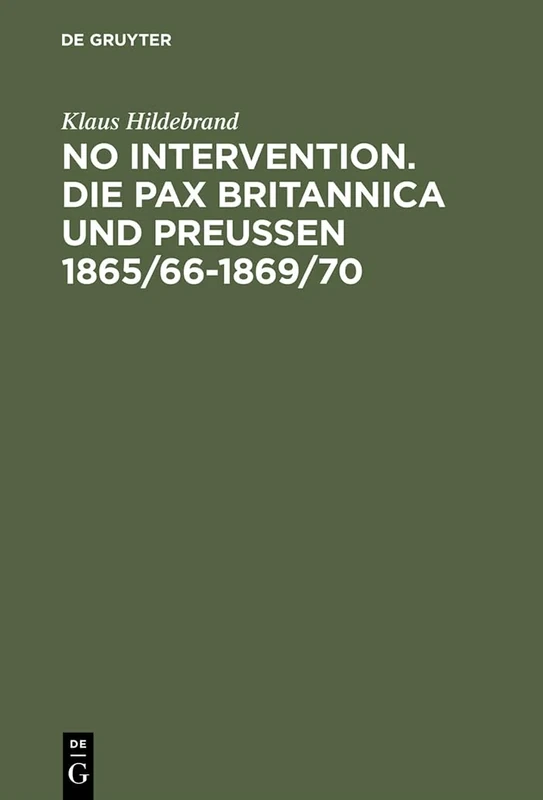 DE GRUYTER

Klaus Hildebrand

NO INTERVENTION. DIE PAX BRITANNICA UND PREUSSEN 1865/66-1869/70

DE
G